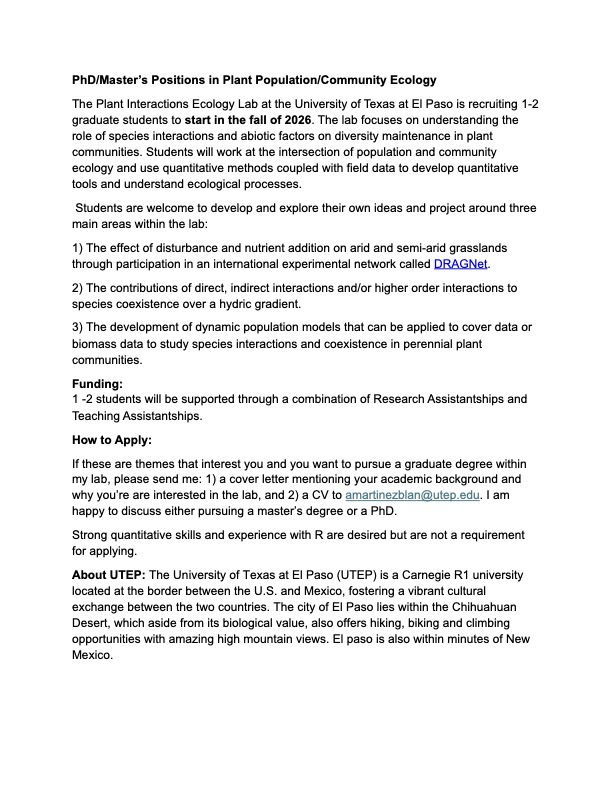 PhD/Master's Positions in Plant Population/Community Ecology

The Plant Interactions Ecology Lab at the University of Texas at El Paso is recruiting 1-2 graduate students to start in the fall of 2026. The lab focuses on understanding the role of species interactions and abiotic factors on diversity maintenance in plant communities. Students will work at the intersection of population and community ecology and use quantitative methods coupled with field data to develop quantitative tools and understand ecological processes.

Students are welcome to develop and explore their own ideas and project around three main areas within the lab:

1) The effect of disturbance and nutrient addition on arid and semi-arid grasslands through participation in an international experimental network called DRAGNet.

2) The contributions of direct, indirect interactions and/or higher order interactions to species coexistence over a hydric gradient.

3) The development of dynamic population models that can be applied to cover data or biomass data to study species interactions and coexistence in perennial plant communities.

Funding:
1 -2 students will be supported through a combination of Research Assistantships and Teaching Assistantships.

How to Apply:

If these are themes that interest you and you want to pursue a graduate degree within my lab, please send me: 1) a cover letter mentioning your academic background and why you're are interested in the lab, and 2) a CV to amartinezblan@utep.edu. I am happy to discuss either pursuing a master's degree or a PhD.

Strong quantitative skills and experience with R are desired but are not a requirement for applying.

About UTEP: The University of Texas at El Paso (UTEP) is a Carnegie R1 university located at the border between the U.S. and Mexico, fostering a vibrant cultural exchange between the two countries. The city of El Paso lies within the Chihuahuan Desert, which aside from its biological value, also offers hiking, biking and climbing opportunities with amazing high mountain views. El paso is also within minutes of New Mexico.